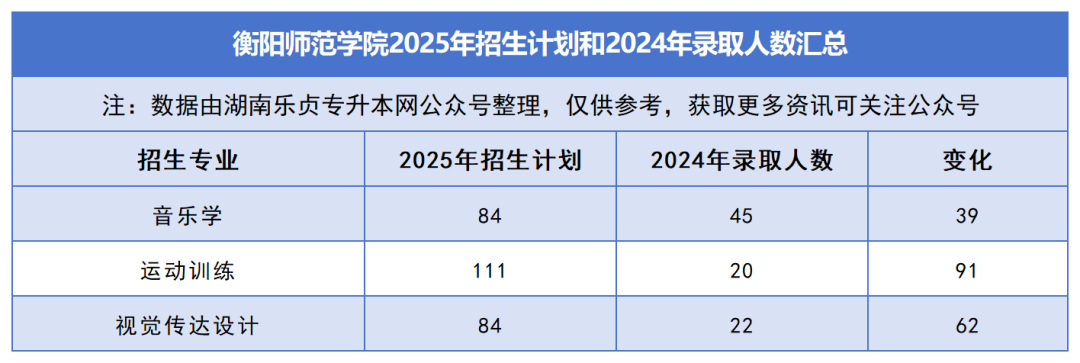 衡阳师范学院2025年招生计划和2024年录取人数汇总

注：数据由湖南乐贞专升本网公众号整理，仅供参考，获取更多资讯可关注公众号

| 招生专业 | 2025年招生计划 | 2024年录取人数 | 变化 |
|---|---|---|---|
| 音乐学 | 84 | 45 | 39 |
| 运动训练 | 111 | 20 | 91 |
| 视觉传达设计 | 84 | 22 | 62 |